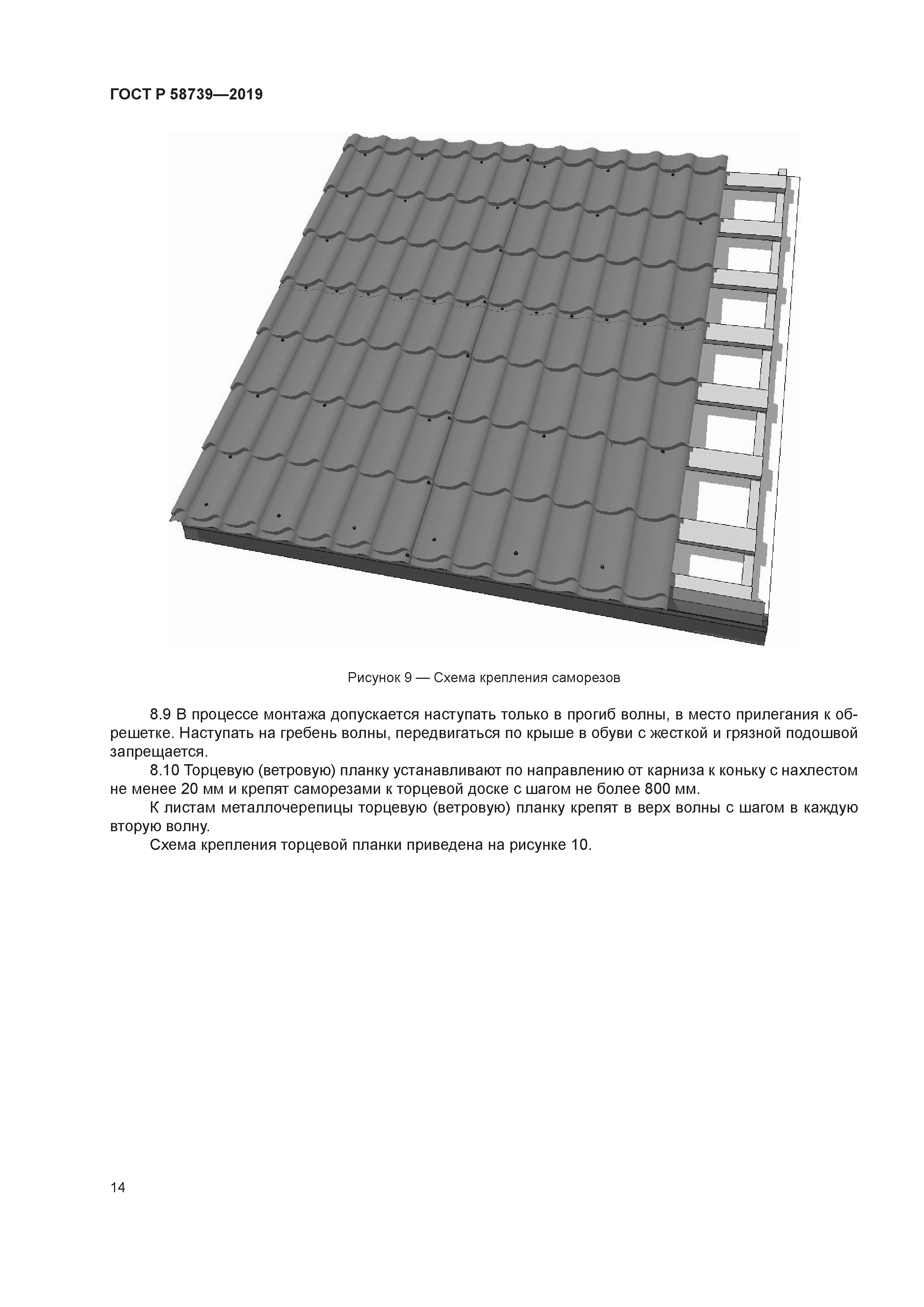 ГОСТ Р 58739—2019

Рисунок 9 — Схема крепления саморезов

8.9 В процессе монтажа допускается наступать только в прогиб волны, в место прилегания к обрешетке. Наступать на гребень волны, передвигаться по крыше в обуви с жесткой и грязной подошвой запрещается.

8.10 Торцевую (ветровую) планку устанавливают по направлению от карниза к коньку с нахлестом не менее 20 мм и крепят саморезами к торцевой доске с шагом не более 800 мм.

К листам металлочерепицы торцевую (ветровую) планку крепят в верх волны с шагом в каждую вторую волну.

Схема крепления торцевой планки приведена на рисунке 10.

14